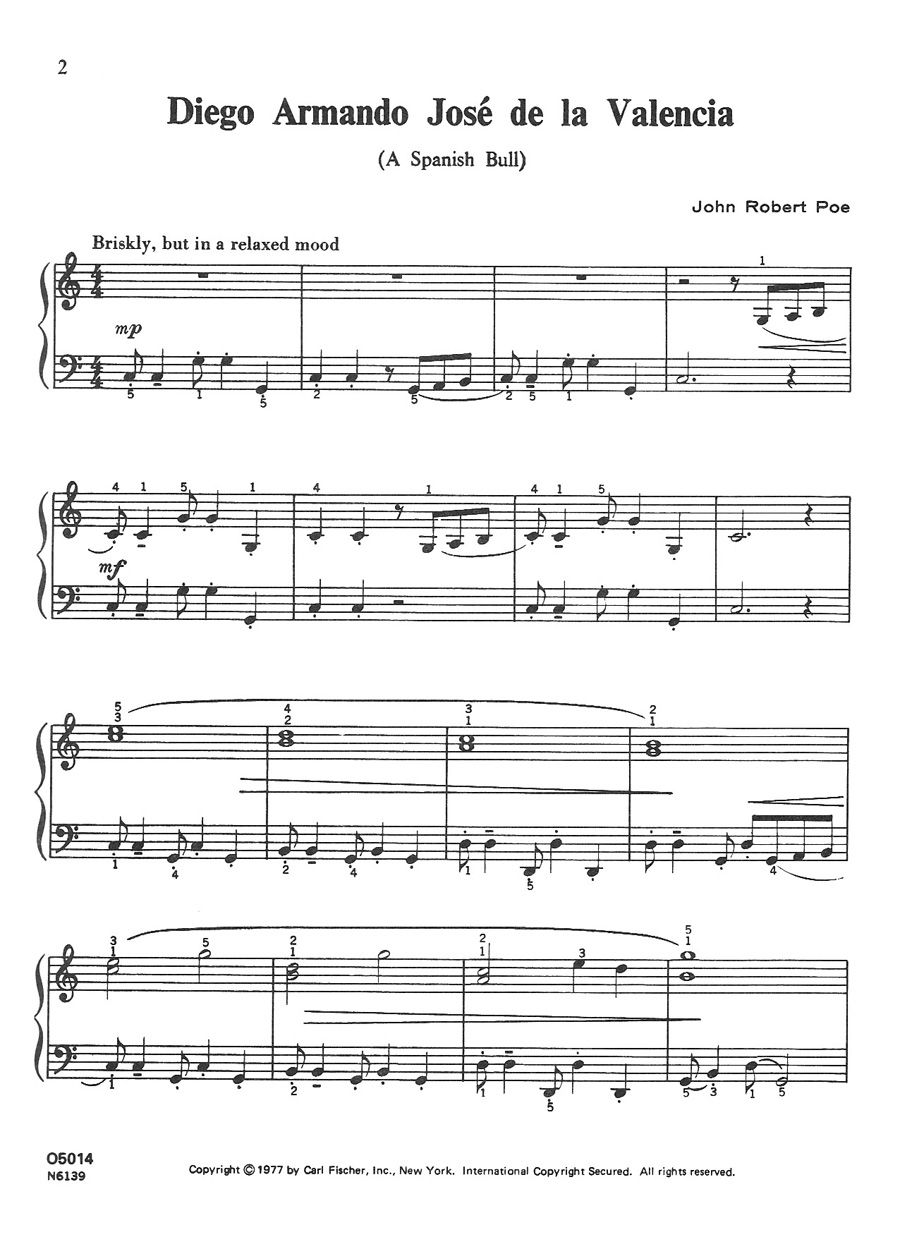 2

Diego Armando José de la Valencia

(A Spanish Bull)

John Robert Poe

Briskly, but in a relaxed mood

mp

mf

O5014
N6139

Copyright © 1977 by Carl Fischer, Inc., New York. International Copyright Secured. All rights reserved.